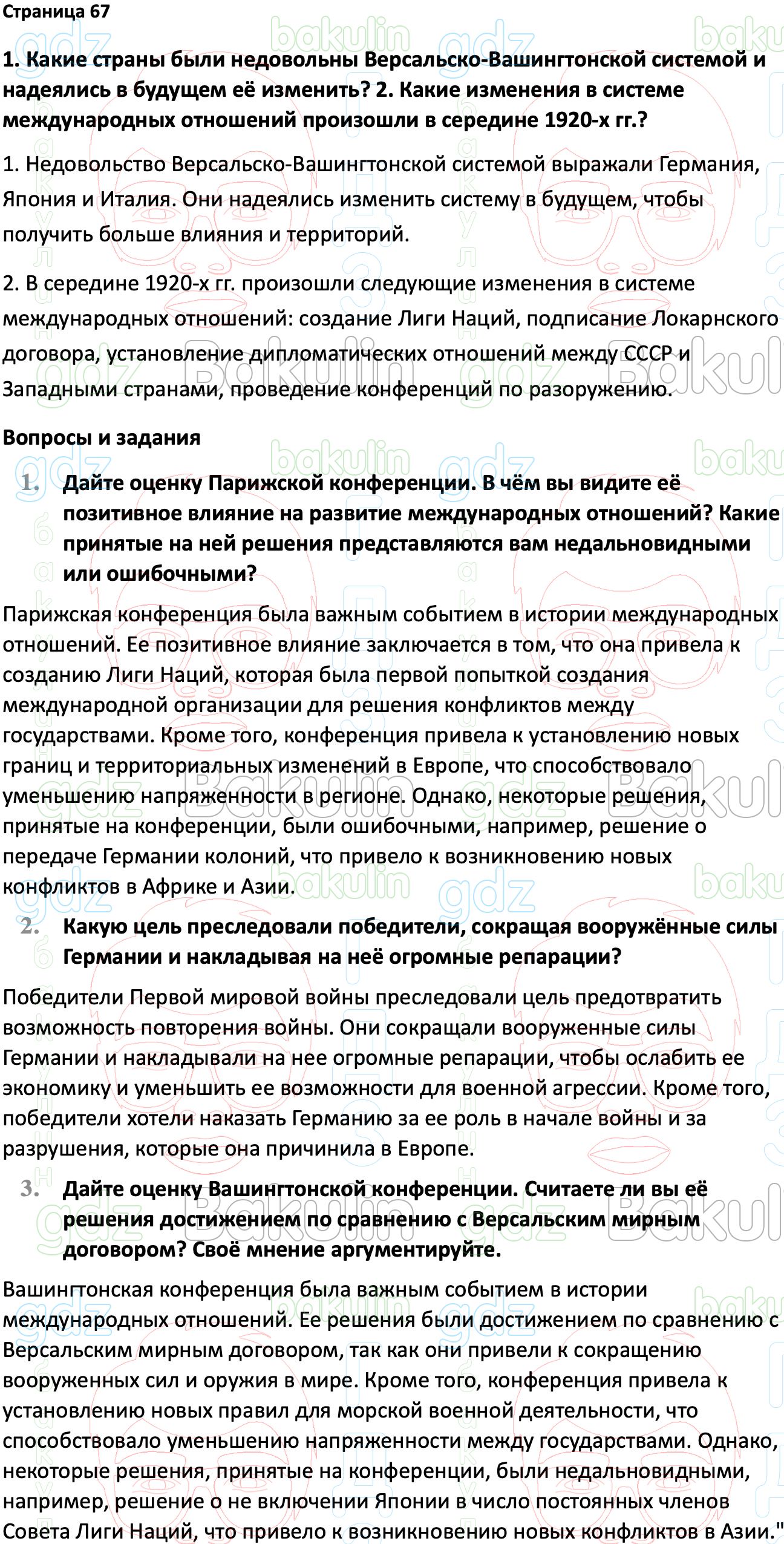 Страница 67

1. Какие страны были недовольны Версальско-Вашингтонской системой и надеялись в будущем её изменить? 2. Какие изменения в системе международных отношений произошли в середине 1920-х гг.?

1. Недовольство Версальско-Вашингтонской системой выражали Германия, Япония и Италия. Они надеялись изменить систему в будущем, чтобы получить больше влияния и территорий.

2. В середине 1920-х гг. произошли следующие изменения в системе международных отношений: создание Лиги Наций, подписание Локарнского договора, установление дипломатических отношений между СССР и Западными странами, проведение конференций по разоружению.

Вопросы и задания

1. Дайте оценку Парижской конференции. В чём вы видите её позитивное влияние на развитие международных отношений? Какие принятые на ней решения представляются вам недальновидными или ошибочными?

Парижская конференция была важным событием в истории международных отношений. Ее позитивное влияние заключается в том, что она привела к созданию Лиги Наций, которая была первой попыткой создания международной организации для решения конфликтов между государствами. Кроме того, конференция привела к установлению новых границ и территориальных изменений в Европе, что способствовало уменьшению напряженности в регионе. Однако, некоторые решения, принятые на конференции, были ошибочными, например, решение о передаче Германии колоний, что привело к возникновению новых конфликтов в Африке и Азии.

2. Какую цель преследовали победители, сокращая вооружённые силы Германии и накладывая на неё огромные репарации?

Победители Первой мировой войны преследовали цель предотвратить возможность повторения войны. Они сокращали вооруженные силы Германии и накладывали на нее огромные репарации, чтобы ослабить ее экономику и уменьшить ее возможности для военной агрессии. Кроме того, победители хотели наказать Германию за ее роль в начале войны и за разрушения, которые она причинила в Европе.

3. Дайте оценку Вашингтонской конференции. Считаете ли вы её решения достижением по сравнению с Версальским мирным договором? Своё мнение аргументируйте.

Вашингтонская конференция была важным событием в истории международных отношений. Ее решения были достижением по сравнению с Версальским мирным договором, так как они привели к сокращению вооруженных сил и оружия в мире. Кроме того, конференция привела к установлению новых правил для морской военной деятельности, что способствовало уменьшению напряженности между государствами. Однако, некоторые решения, принятые на конференции, были недальновидными, например, решение о не включении Японии в число постоянных членов Совета Лиги Наций, что привело к возникновению новых конфликтов в Азии."